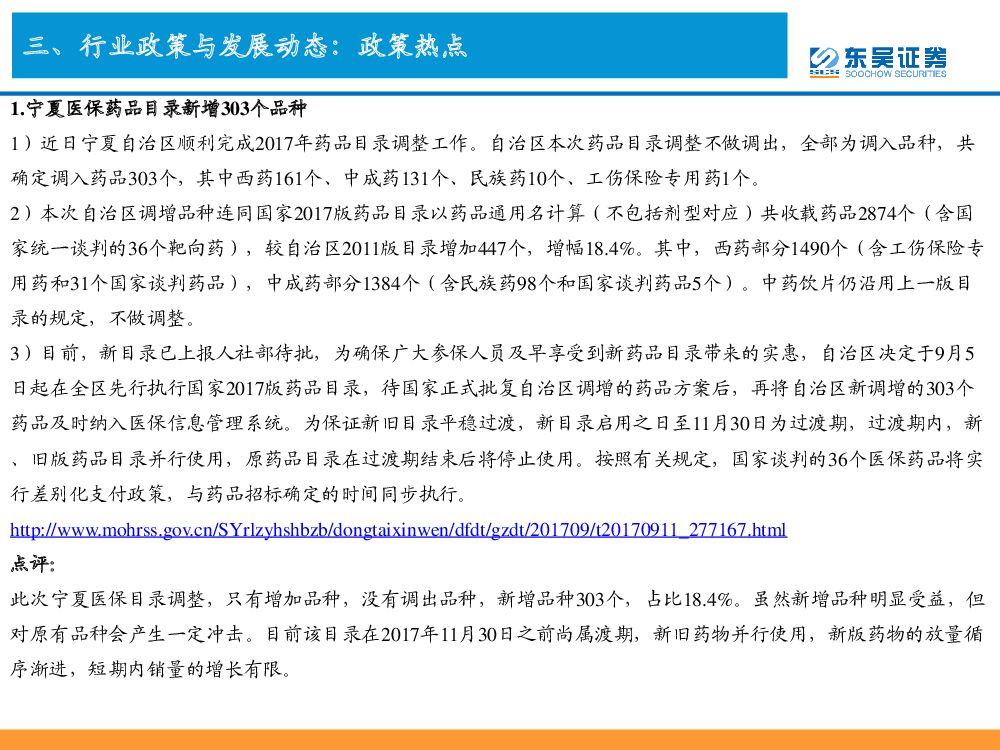 三、行业政策与发展动态：政策热点

东吴证券
SOOCHOW SECURITIES

1.宁夏医保药品目录新增303个品种

1）近日宁夏自治区顺利完成2017年药品目录调整工作。自治区本次药品目录调整不做调出，全部为调入品种，共确定调入药品303个，其中西药161个、中成药131个、民族药10个、工伤保险专用药1个。

2）本次自治区调增品种连同国家2017版药品目录以药品通用名计算（不包括剂型对应）共收载药品2874个（含国家统一谈判的36个靶向药），较自治区2011版目录增加447个，增幅18.4%。其中，西药部分1490个（含工伤保险专用药和31个国家谈判药品），中成药部分1384个（含民族药98个和国家谈判药品5个）。中药饮片仍沿用上一版目录的规定，不做调整。

3）目前，新目录已上报人社部待批，为确保广大参保人员及早享受到新药品目录带来的实惠，自治区决定于9月5日起在全区先行执行国家2017版药品目录，待国家正式批复自治区调增的药品方案后，再将自治区新调增的303个药品及时纳入医保信息管理系统。为保证新旧目录平稳过渡，新目录启用之日至11月30日为过渡期，过渡期内，新、旧版药品目录并行使用，原药品目录在过渡期结束后将停止使用。按照有关规定，国家谈判的36个医保药品将实行差别化支付政策，与药品招标确定的时间同步执行。

http://www.mohrss.gov.cn/SYrlzyhshbzb/dongtaixinwen/dfdt/gzdt/201709/t20170911_277167.html

点评：

此次宁夏医保目录调整，只有增加品种，没有调出品种，新增品种303个，占比18.4%。虽然新增品种明显受益，但对原有品种会产生一定冲击。目前该目录在2017年11月30日之前尚属渡期，新旧药物并行使用，新版药物的放量循序渐进，短期内销量的增长有限。